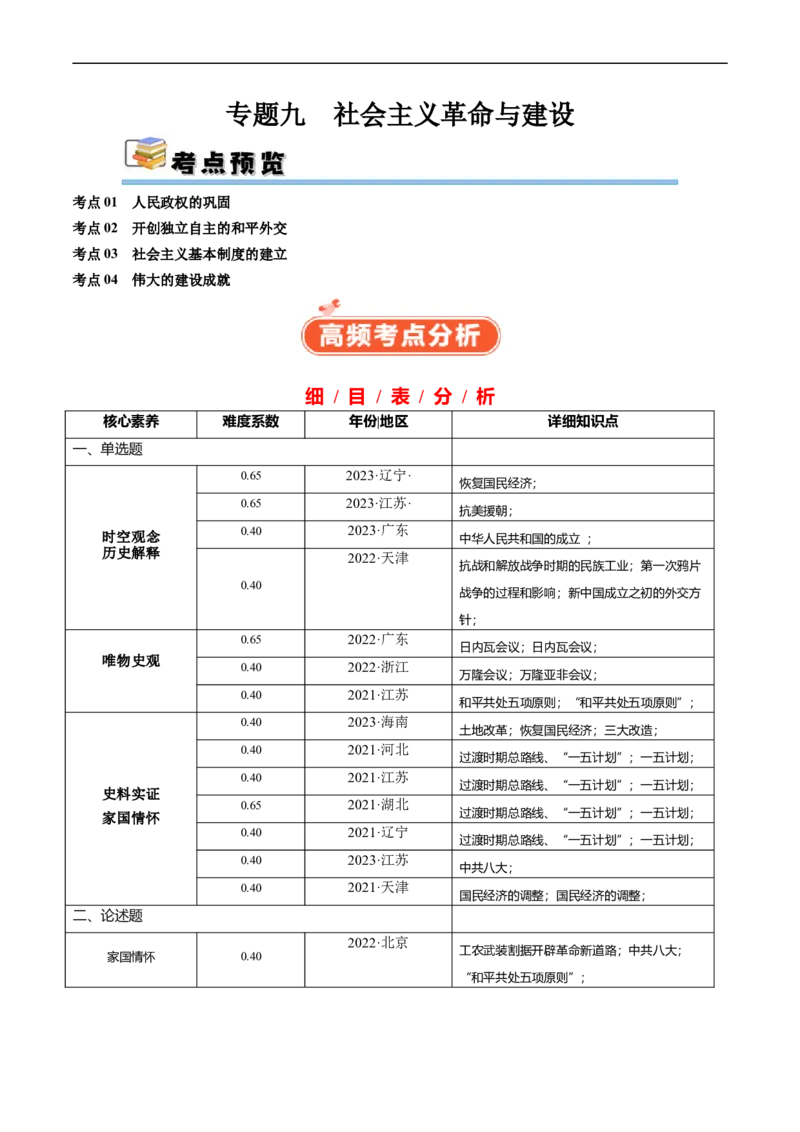 专题九　社会主义革命与建设

考点预览

考点 01　人民政权的巩固
考点 02　开创独立自主的和平外交
考点 03　社会主义基本制度的建立
考点 04　伟大的建设成就

高频考点分析

细 / 目 / 表 / 分 / 析

| 核心素养 | 难度系数 | 年份|地区 | 详细知识点 |
|---|---|---|---|
| 一、单选题 | | | |
| 时空观念 历史解释 | 0.65 | 2023·辽宁· | 恢复国民经济； |
| | 0.65 | 2023·江苏· | 抗美援朝； |
| | 0.40 | 2023·广东 | 中华人民共和国的成立 ； |
| | 0.40 | 2022·天津 | 抗战和解放战争时期的民族工业；第一次鸦片战争的过程和影响；新中国成立之初的外交方针； |
| 唯物史观 | 0.65 | 2022·广东 | 日内瓦会议；日内瓦会议； |
| | 0.40 | 2022·浙江 | 万隆会议；万隆亚非会议； |
| | 0.40 | 2021·江苏 | 和平共处五项原则；“和平共处五项原则”； |
| 史料实证 家国情怀 | 0.40 | 2023·海南 | 土地改革；恢复国民经济；三大改造； |
| | 0.40 | 2021·河北 | 过渡时期总路线、“一五计划”；一五计划； |
| | 0.40 | 2021·江苏 | 过渡时期总路线、“一五计划”；一五计划； |
| | 0.65 | 2021·湖北 | 过渡时期总路线、“一五计划”；一五计划； |
| | 0.40 | 2021·辽宁 | 过渡时期总路线、“一五计划”；一五计划； |
| | 0.40 | 2023·江苏 | 中共八大； |
| | 0.40 | 2021·天津 | 国民经济的调整；国民经济的调整； |
| 二、论述题 | | | |
| 家国情怀 | 0.40 | 2022·北京 | 工农武装割据开辟革命新道路；中共八大；“和平共处五项原则”； |